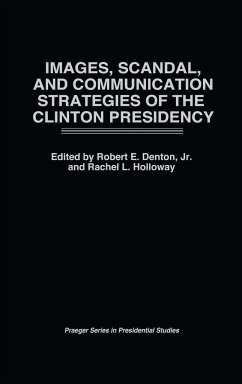 IMAGES, SCANDAL, AND COMMUNICATION STRATEGIES OF THE CLINTON PRESIDENCY

Edited by Robert E. Denton, Jr. and Rachel L. Holloway

Praeger Series in Presidential Studies